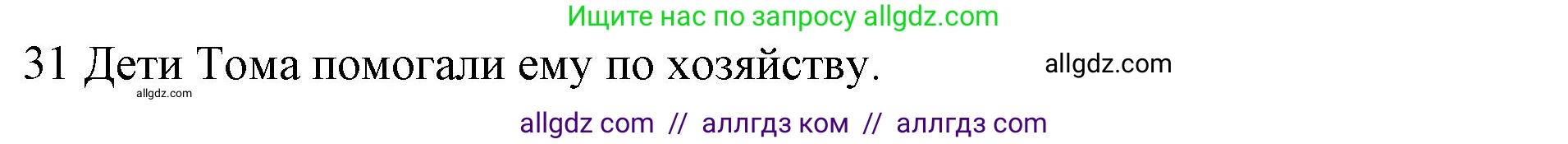 Ищите нас по запросу allgdz.com

31 Дети Тома помогали ему по хозяйству. allgdz.com

allgdz.com

allgdz com // аллгдз ком // аллгдз com